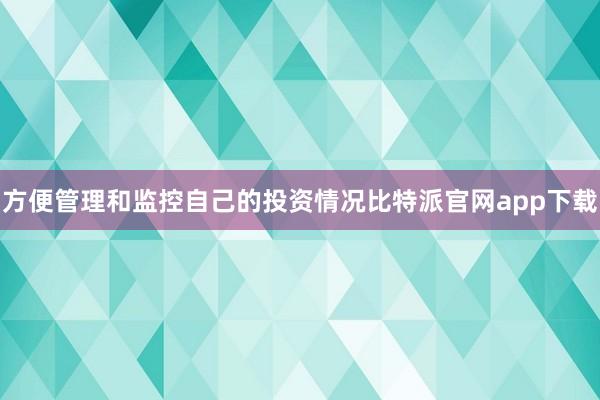 方便管理和监控自己的投资情况比特派官网app下载